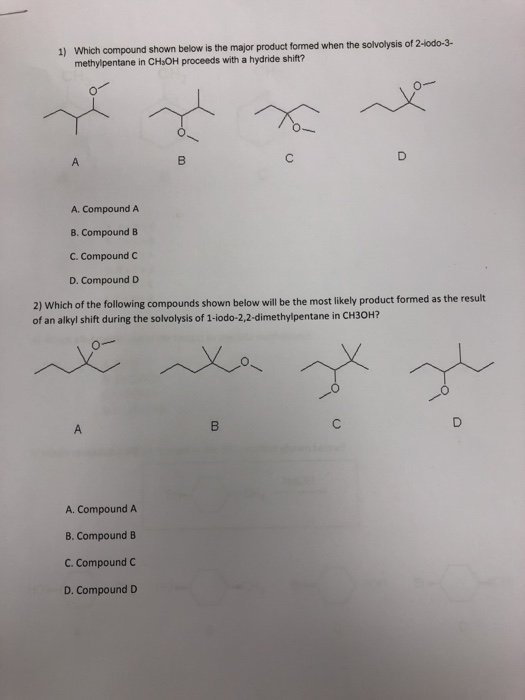 1) Which compound shown below is the major product formed when the solvolysis of 2-iodo-3-methylpentane in $CH_3OH$ proceeds with a hydride shift?

O O O O

A B C D

A. Compound A

B. Compound B

C. Compound C

D. Compound D

2) Which of the following compounds shown below will be the most likely product formed as the result of an alkyl shift during the solvolysis of 1-iodo-2,2-dimethylpentane in CH3OH?

O O O O

A B C D

A. Compound A

B. Compound B

C. Compound C

D. Compound D